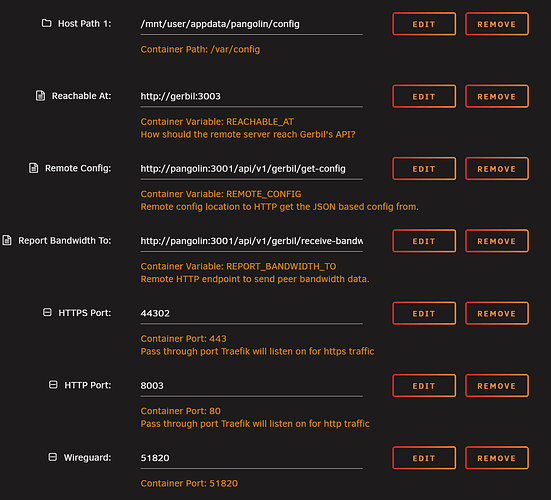 Host Path 1: /mnt/user/appdata/pangolin/config EDIT REMOVE

Container Path: /var/config

Reachable At: http://gerbil:3003 EDIT REMOVE

Container Variable: REACHABLE_AT
How should the remote server reach Gerbil's API?

Remote Config: http://pangolin:3001/api/v1/gerbil/get-config EDIT REMOVE

Container Variable: REMOTE_CONFIG
Remote config location to HTTP get the JSON based config from.

Report Bandwidth To: http://pangolin:3001/api/v1/gerbil/receive-bandw EDIT REMOVE

Container Variable: REPORT_BANDWIDTH_TO
Remote HTTP endpoint to send peer bandwidth data.

HTTPS Port: 44302 EDIT REMOVE

Container Port: 443
Pass through port Traefik will listen on for https traffic

HTTP Port: 8003 EDIT REMOVE

Container Port: 80
Pass through port Traefik will listen on for http traffic

Wireguard: 51820 EDIT REMOVE

Container Port: 51820